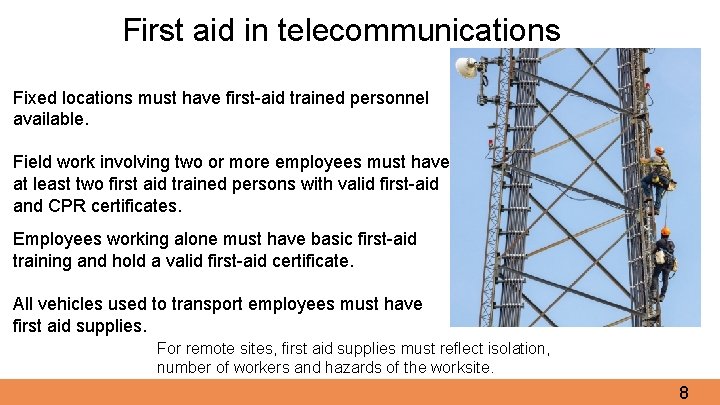 First aid in telecommunications

Fixed locations must have first-aid trained personnel available.

Field work involving two or more employees must have at least two first aid trained persons with valid first-aid and CPR certificates.

Employees working alone must have basic first-aid training and hold a valid first-aid certificate.

All vehicles used to transport employees must have first aid supplies.

For remote sites, first aid supplies must reflect isolation, number of workers and hazards of the worksite.

8